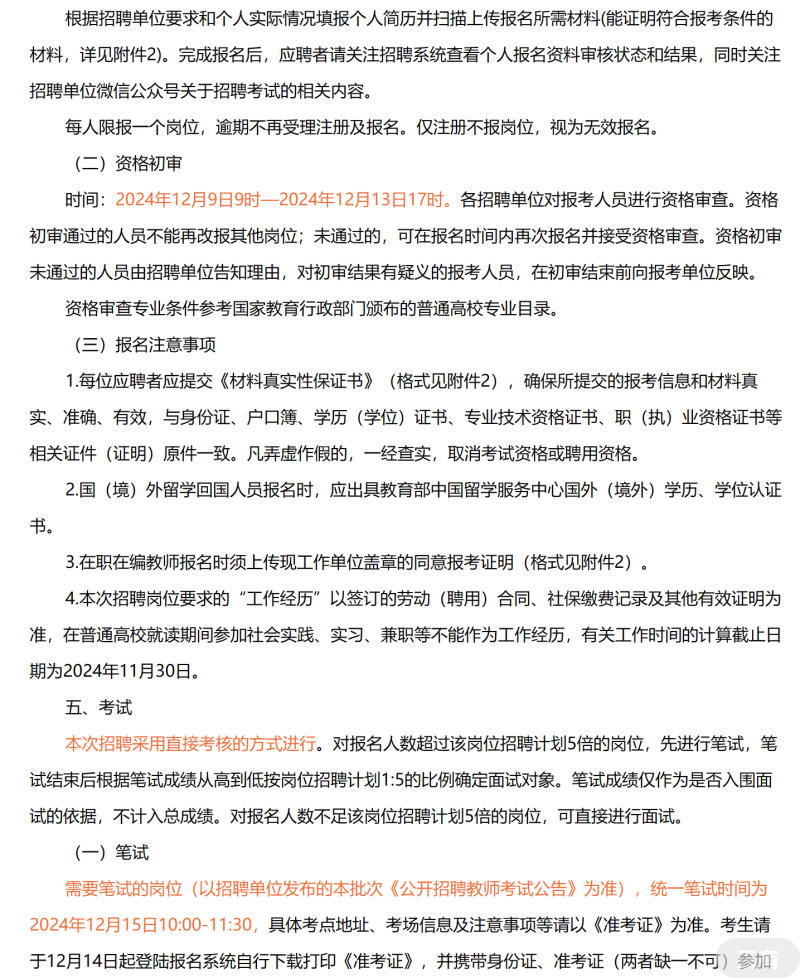 根据招聘单位要求和个人实际情况填报个人简历并扫描上传报名所需材料(能证明符合报考条件的材料，详见附件2)。完成报名后，应聘者请关注招聘系统查看个人报名资料审核状态和结果，同时关注招聘单位微信公众号关于招聘考试的相关内容。

每人限报一个岗位，逾期不再受理注册及报名。仅注册不报岗位，视为无效报名。

（二）资格初审

时间：2024年12月9日9时—2024年12月13日17时。各招聘单位对报考人员进行资格审查。资格初审通过的人员不能再改报其他岗位；未通过的，可在报名时间内再次报名并接受资格审查。资格初审未通过的人员由招聘单位告知理由，对初审结果有疑义的报考人员，在初审结束前向报考单位反映。

资格审查专业条件参考国家教育行政部门颁布的普通高校专业目录。

（三）报名注意事项

1.每位应聘者应提交《材料真实性保证书》（格式见附件2），确保所提交的报考信息和材料真实、准确、有效，与身份证、户口簿、学历（学位）证书、专业技术资格证书、职（执）业资格证书等相关证件（证明）原件一致。凡弄虚作假的，一经查实，取消考试资格或聘用资格。

2.国（境）外留学回国人员报名时，应出具教育部中国留学服务中心国外（境外）学历、学位认证书。

3.在职在编教师报名时须上传现工作单位盖章的同意报考证明（格式见附件2）。

4.本次招聘岗位要求的“工作经历”以签订的劳动（聘用）合同、社保缴费记录及其他有效证明为准，在普通高校就读期间参加社会实践、实习、兼职等不能作为工作经历，有关工作时间的计算截止日期为2024年11月30日。

五、考试

本次招聘采用直接考核的方式进行。对报名人数超过该岗位招聘计划5倍的岗位，先进行笔试，笔试结束后根据笔试成绩从高到低按岗位招聘计划1:5的比例确定面试对象。笔试成绩仅作为是否入围面试的依据，不计入总成绩。对报名人数不足该岗位招聘计划5倍的岗位，可直接进行面试。

（一）笔试

需要笔试的岗位（以招聘单位发布的本批次《公开招聘教师考试公告》为准），统一笔试时间为2024年12月15日10:00-11:30，具体考点地址、考场信息及注意事项等请以《准考证》为准。考生请于12月14日起登陆报名系统自行下载打印《准考证》，并携带身份证、准考证（两者缺一不可）参加